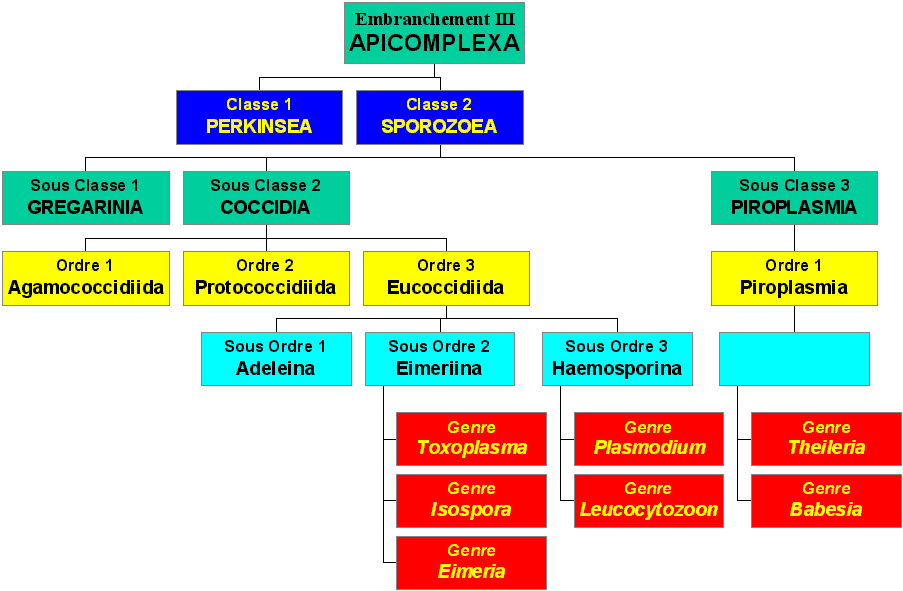 Embranchement III
APICOMPLEXA

Classe 1
PERKINSEA

Classe 2
SPOROZOEA

Sous Classe 1
GREGARINIA

Sous Classe 2
COCCIDIA

Sous Classe 3
PIROPLASMIA

Ordre 1
Agamococcidiida

Ordre 2
Protococcidiida

Ordre 3
Eucoccidiida

Ordre 1
Piroplasmia

Sous Ordre 1
Adeleina

Sous Ordre 2
Eimeriina

Sous Ordre 3
Haemosporina

Genre
Toxoplasma

Genre
Isospora

Genre
Eimeria

Genre
Plasmodium

Genre
Leucocytozoon

Genre
Theileria

Genre
Babesia